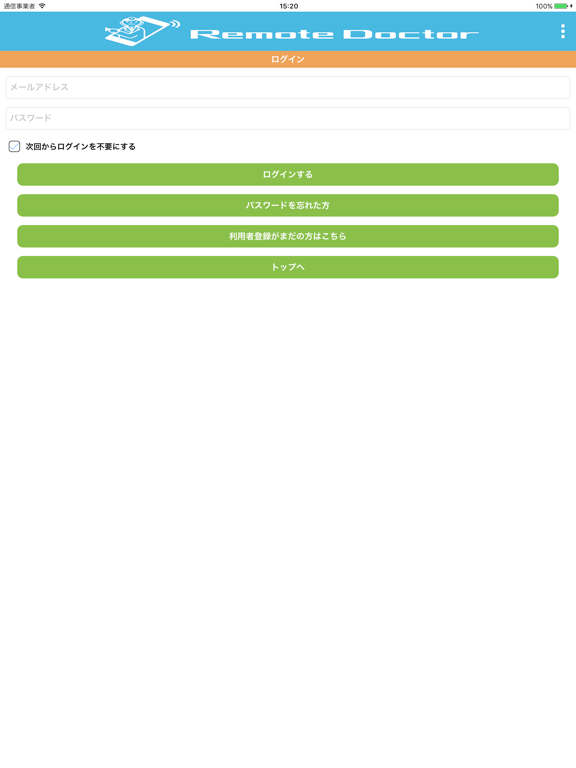 通信事業者 15:20 100%

Remote Doctor

ログイン

メールアドレス

パスワード

次回からログインを不要にする

ログインする

パスワードを忘れた方

利用者登録がまだの方はこちら

トップへ